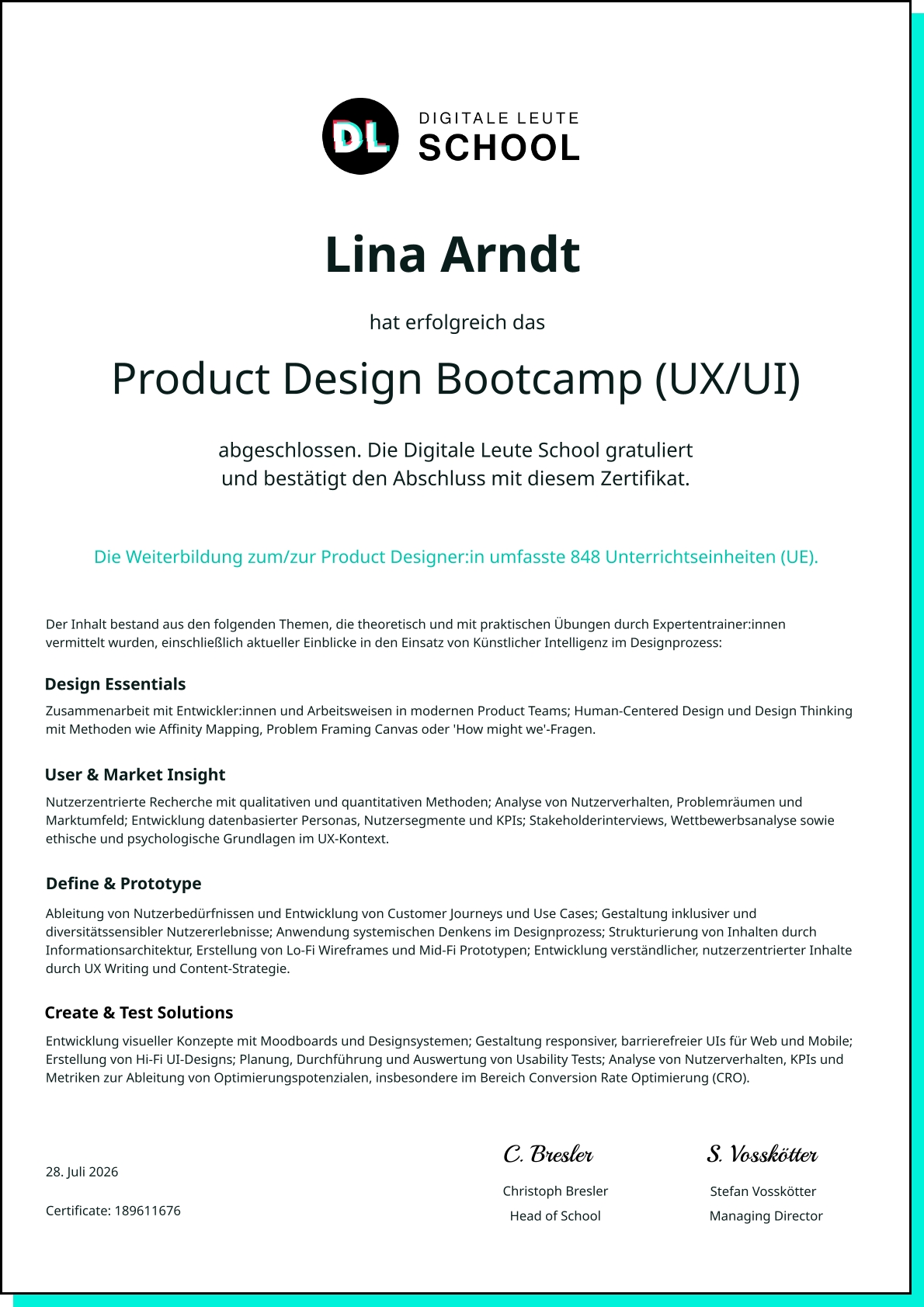 DL
DIGITALE LEUTE
SCHOOL

Lina Arndt

hat erfolgreich das

Product Design Bootcamp (UX/UI)

abgeschlossen. Die Digitale Leute School gratuliert und bestätigt den Abschluss mit diesem Zertifikat.

Die Weiterbildung zum/zur Product Designer:in umfasste 848 Unterrichtseinheiten (UE).

Der Inhalt bestand aus den folgenden Themen, die theoretisch und mit praktischen Übungen durch Expertentrainer:innen vermittelt wurden, einschließlich aktueller Einblicke in den Einsatz von Künstlicher Intelligenz im Designprozess:

Design Essentials

Zusammenarbeit mit Entwickler:innen und Arbeitsweisen in modernen Product Teams; Human-Centered Design und Design Thinking mit Methoden wie Affinity Mapping, Problem Framing Canvas oder 'How might we'-Fragen.

User & Market Insight

Nutzerzentrierte Recherche mit qualitativen und quantitativen Methoden; Analyse von Nutzerverhalten, Problemräumen und Marktumfeld; Entwicklung datenbasierter Personas, Nutzersegmente und KPIs; Stakeholderinterviews, Wettbewerbsanalyse sowie ethische und psychologische Grundlagen im UX-Kontext.

Define & Prototype

Ableitung von Nutzerbedürfnissen und Entwicklung von Customer Journeys und Use Cases; Gestaltung inklusiver und diversitätssensibler Nutzererlebnisse; Anwendung systemischen Denkens im Designprozess; Strukturierung von Inhalten durch Informationsarchitektur, Erstellung von Lo-Fi Wireframes und Mid-Fi Prototypen; Entwicklung verständlicher, nutzerzentrierter Inhalte durch UX Writing und Content-Strategie.

Create & Test Solutions

Entwicklung visueller Konzepte mit Moodboards und Designsystemen; Gestaltung responsiver, barrierefreier UIs für Web und Mobile; Erstellung von Hi-Fi UI-Designs; Planung, Durchführung und Auswertung von Usability Tests; Analyse von Nutzerverhalten, KPIs und Metriken zur Ableitung von Optimierungspotenzialen, insbesondere im Bereich Conversion Rate Optimierung (CRO).

28. Juli 2026

Certificate: 189611676

C. Bresler
Christoph Bresler
Head of School

S. Vosskötter
Stefan Vosskötter
Managing Director